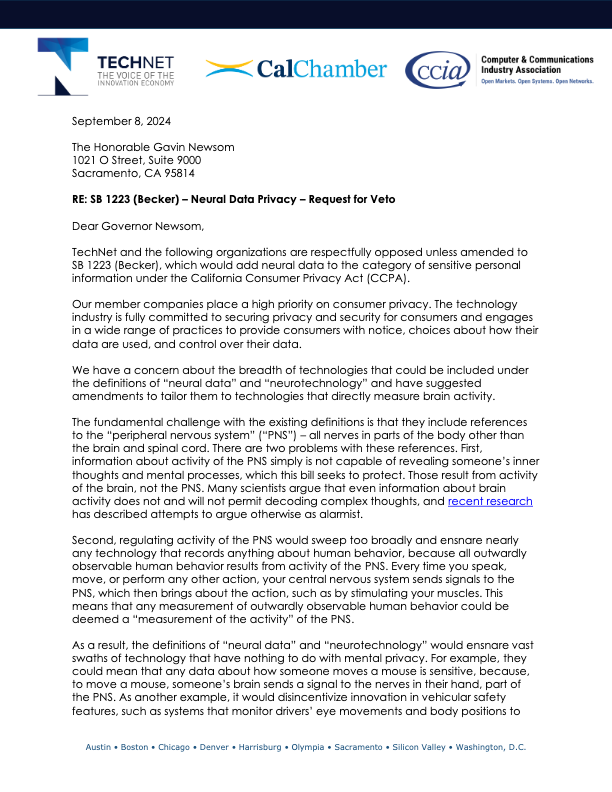 TECHNET
THE VOICE OF THE INNOVATION ECONOMY

CalChamber

ccia
Computer & Communications Industry Association
Open Markets. Open Systems. Open Networks.

September 8, 2024

The Honorable Gavin Newsom
1021 O Street, Suite 9000
Sacramento, CA 95814

RE: SB 1223 (Becker) – Neural Data Privacy – Request for Veto

Dear Governor Newsom,

TechNet and the following organizations are respectfully opposed unless amended to SB 1223 (Becker), which would add neural data to the category of sensitive personal information under the California Consumer Privacy Act (CCPA).

Our member companies place a high priority on consumer privacy. The technology industry is fully committed to securing privacy and security for consumers and engages in a wide range of practices to provide consumers with notice, choices about how their data are used, and control over their data.

We have a concern about the breadth of technologies that could be included under the definitions of "neural data" and "neurotechnology" and have suggested amendments to tailor them to technologies that directly measure brain activity.

The fundamental challenge with the existing definitions is that they include references to the "peripheral nervous system" ("PNS") – all nerves in parts of the body other than the brain and spinal cord. There are two problems with these references. First, information about activity of the PNS simply is not capable of revealing someone's inner thoughts and mental processes, which this bill seeks to protect. Those result from activity of the brain, not the PNS. Many scientists argue that even information about brain activity does not and will not permit decoding complex thoughts, and recent research has described attempts to argue otherwise as alarmist.

Second, regulating activity of the PNS would sweep too broadly and ensnare nearly any technology that records anything about human behavior, because all outwardly observable human behavior results from activity of the PNS. Every time you speak, move, or perform any other action, your central nervous system sends signals to the PNS, which then brings about the action, such as by stimulating your muscles. This means that any measurement of outwardly observable human behavior could be deemed a "measurement of the activity" of the PNS.

As a result, the definitions of "neural data" and "neurotechnology" would ensnare vast swaths of technology that have nothing to do with mental privacy. For example, they could mean that any data about how someone moves a mouse is sensitive, because, to move a mouse, someone's brain sends a signal to the nerves in their hand, part of the PNS. As another example, it would disincentivize innovation in vehicular safety features, such as systems that monitor drivers' eye movements and body positions to

Austin • Boston • Chicago • Denver • Harrisburg • Olympia • Sacramento • Silicon Valley • Washington, D.C.